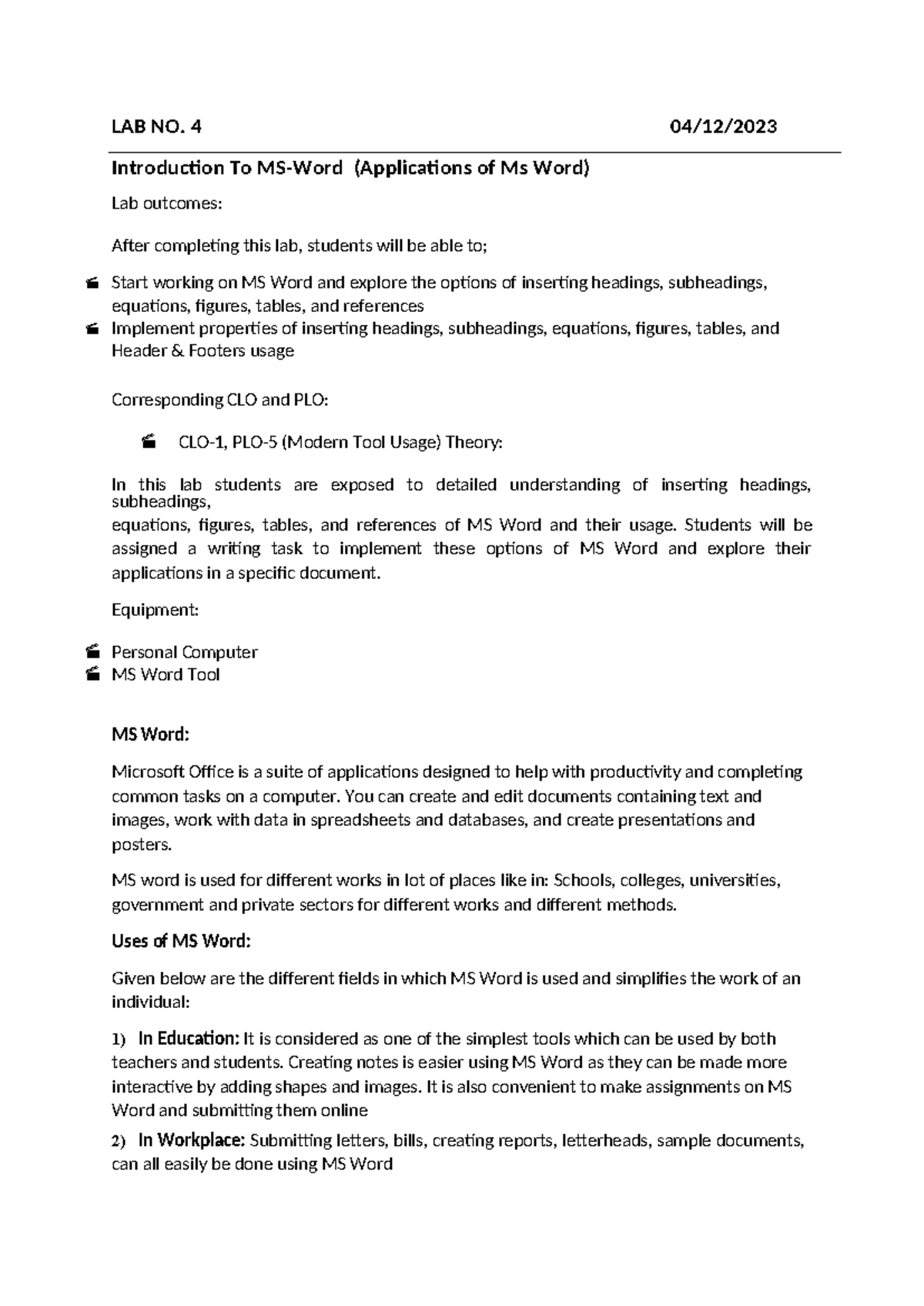 LAB NO. 4 04/12/2023

Introduction To MS-Word (Applications of Ms Word)

Lab outcomes:

After completing this lab, students will be able to;

Start working on MS Word and explore the options of inserting headings, subheadings, equations, figures, tables, and references
Implement properties of inserting headings, subheadings, equations, figures, tables, and Header & Footers usage

Corresponding CLO and PLO:

CLO-1, PLO-5 (Modern Tool Usage) Theory:

In this lab students are exposed to detailed understanding of inserting headings, subheadings,
equations, figures, tables, and references of MS Word and their usage. Students will be assigned a writing task to implement these options of MS Word and explore their applications in a specific document.

Equipment:

Personal Computer
MS Word Tool

MS Word:

Microsoft Office is a suite of applications designed to help with productivity and completing common tasks on a computer. You can create and edit documents containing text and images, work with data in spreadsheets and databases, and create presentations and posters.

MS word is used for different works in lot of places like in: Schools, colleges, universities, government and private sectors for different works and different methods.

Uses of MS Word:

Given below are the different fields in which MS Word is used and simplifies the work of an individual:

1) In Education: It is considered as one of the simplest tools which can be used by both teachers and students. Creating notes is easier using MS Word as they can be made more interactive by adding shapes and images. It is also convenient to make assignments on MS Word and submitting them online

2) In Workplace: Submitting letters, bills, creating reports, letterheads, sample documents, can all easily be done using MS Word